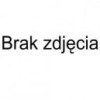 Brak zdjęcia